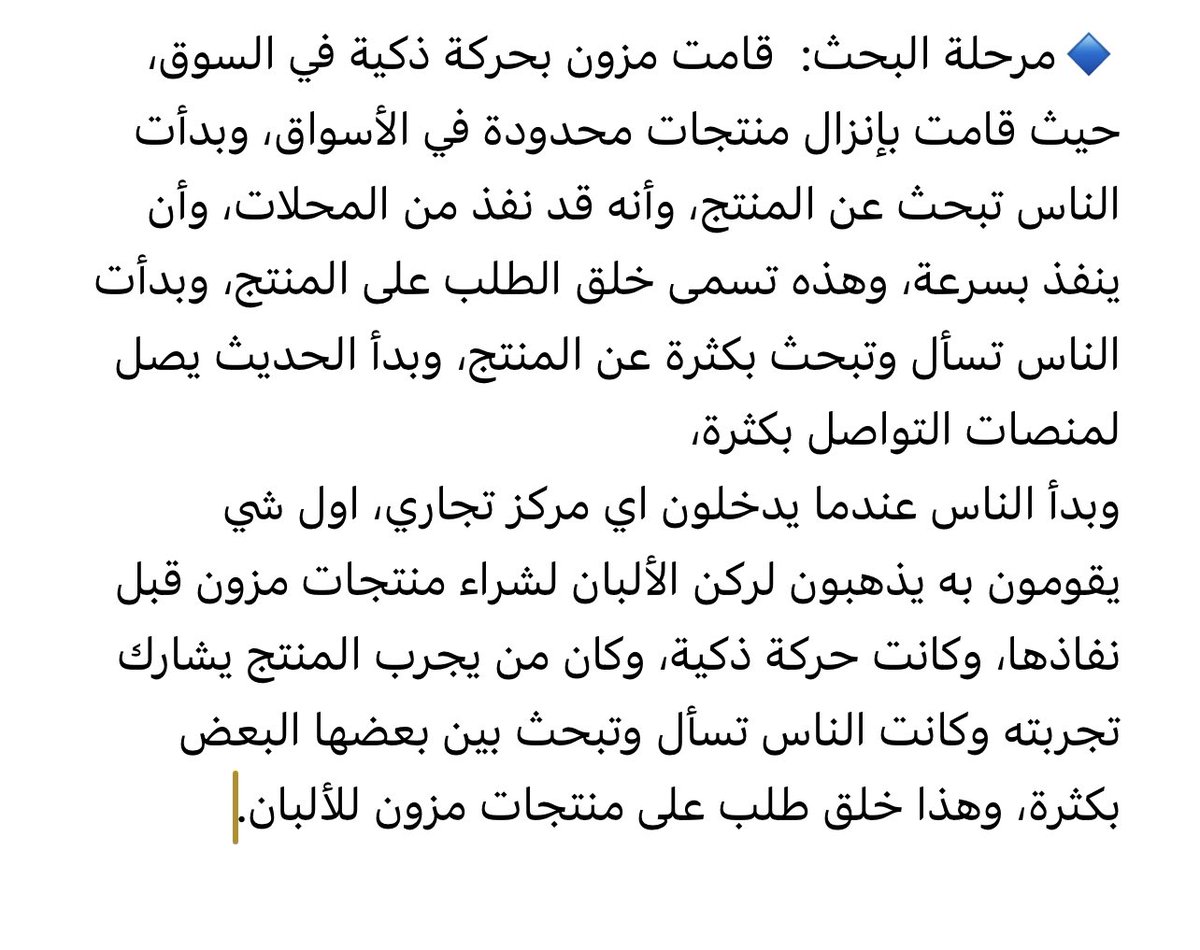 🔷 مرحلة البحث: قامت مزون بحركة ذكية في السوق، حيث قامت بإنزال منتجات محدودة في الأسواق، وبدأت الناس تبحث عن المنتج، وأنه قد نفذ من المحلات، وأن ينفذ بسرعة، وهذه تسمى خلق الطلب على المنتج، وبدأت الناس تسأل وتبحث بكثرة عن المنتج، وبدأ الحديث يصل لمنصات التواصل بكثرة،
وبدأ الناس عندما يدخلون اي مركز تجاري، اول شي يقومون به يذهبون لركن الألبان لشراء منتجات مزون قبل نفاذها، وكانت حركة ذكية، وكان من يجرب المنتج يشارك تجربته وكانت الناس تسأل وتبحث بين بعضها البعض بكثرة، وهذا خلق طلب على منتجات مزون للألبان.